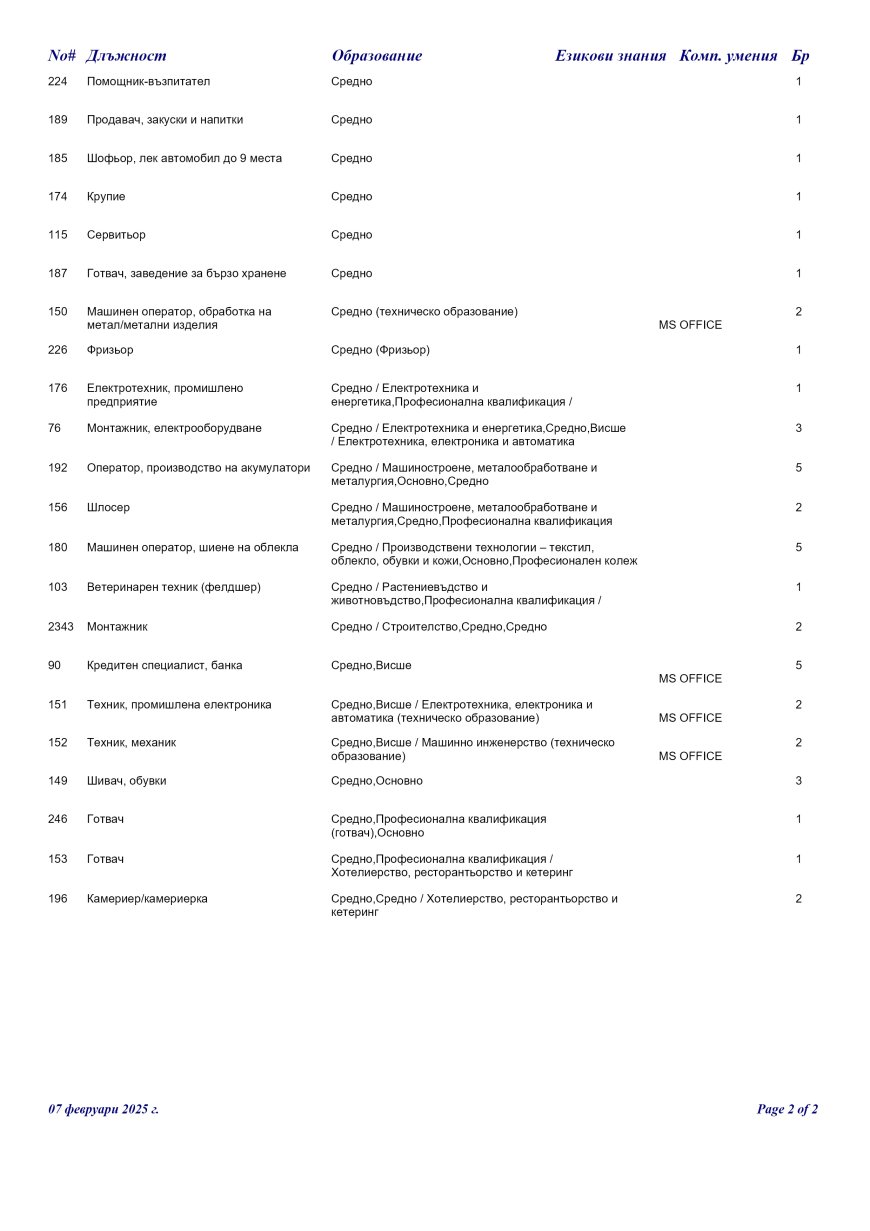 | No# | Длъжност | Образование | Езикови знания | Комп. умения | Бр |
|---|---|---|---|---|---|
| 224 | Помощник-възпитател | Средно | | | 1 |
| 189 | Продавач, закуски и напитки | Средно | | | 1 |
| 185 | Шофьор, лек автомобил до 9 места | Средно | | | 1 |
| 174 | Крупие | Средно | | | 1 |
| 115 | Сервитьор | Средно | | | 1 |
| 187 | Готвач, заведение за бързо хранене | Средно | | | 1 |
| 150 | Машинен оператор, обработка на метал/метални изделия | Средно (техническо образование) | | MS OFFICE | 2 |
| 226 | Фризьор | Средно (Фризьор) | | | 1 |
| 176 | Електротехник, промишлено предприятие | Средно / Електротехника и енергетика,Професионална квалификация / | | | 1 |
| 76 | Монтажник, електрооборудване | Средно / Електротехника и енергетика,Средно,Висше / Електротехника, електроника и автоматика | | | 3 |
| 192 | Оператор, производство на акумулатори | Средно / Машиностроене, металообработване и металургия,Основно,Средно | | | 5 |
| 156 | Шлосер | Средно / Машиностроене, металообработване и металургия,Средно,Професионална квалификация | | | 2 |
| 180 | Машинен оператор, шиене на облекла | Средно / Производствени технологии – текстил, облекло, обувки и кожи,Основно,Професионален колеж | | | 5 |
| 103 | Ветеринарен техник (фелдшер) | Средно / Растениевъдство и животновъдство,Професионална квалификация / | | | 1 |
| 2343 | Монтажник | Средно / Строителство,Средно,Средно | | | 2 |
| 90 | Кредитен специалист, банка | Средно,Висше | | MS OFFICE | 5 |
| 151 | Техник, промишлена електроника | Средно,Висше / Електротехника, електроника и автоматика (техническо образование) | | MS OFFICE | 2 |
| 152 | Техник, механик | Средно,Висше / Машинно инженерство (техническо образование) | | MS OFFICE | 2 |
| 149 | Шивач, обувки | Средно,Основно | | | 3 |
| 246 | Готвач | Средно,Професионална квалификация (готвач),Основно | | | 1 |
| 153 | Готвач | Средно,Професионална квалификация / Хотелиерство, ресторантьорство и кетеринг | | | 1 |
| 196 | Камериер/камериерка | Средно,Средно / Хотелиерство, ресторантьорство и кетеринг | | | 2 |

07 февруари 2025 г.

Page 2 of 2